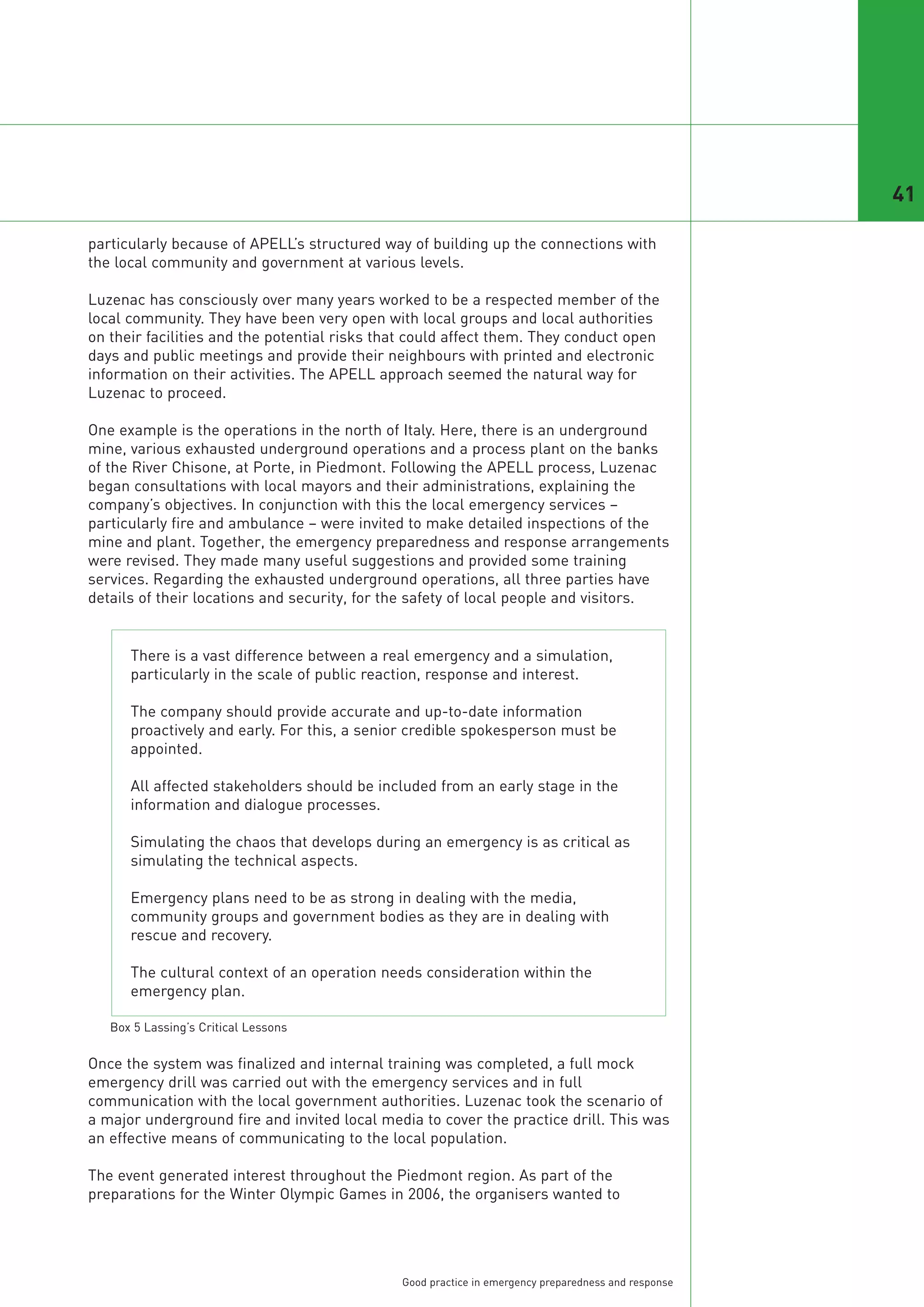 41

particularly because of APELL's structured way of building up the connections with the local community and government at various levels.

Luzenac has consciously over many years worked to be a respected member of the local community. They have been very open with local groups and local authorities on their facilities and the potential risks that could affect them. They conduct open days and public meetings and provide their neighbours with printed and electronic information on their activities. The APELL approach seemed the natural way for Luzenac to proceed.

One example is the operations in the north of Italy. Here, there is an underground mine, various exhausted underground operations and a process plant on the banks of the River Chisone, at Porte, in Piedmont. Following the APELL process, Luzenac began consultations with local mayors and their administrations, explaining the company's objectives. In conjunction with this the local emergency services – particularly fire and ambulance – were invited to make detailed inspections of the mine and plant. Together, the emergency preparedness and response arrangements were revised. They made many useful suggestions and provided some training services. Regarding the exhausted underground operations, all three parties have details of their locations and security, for the safety of local people and visitors.

There is a vast difference between a real emergency and a simulation, particularly in the scale of public reaction, response and interest.

The company should provide accurate and up-to-date information proactively and early. For this, a senior credible spokesperson must be appointed.

All affected stakeholders should be included from an early stage in the information and dialogue processes.

Simulating the chaos that develops during an emergency is as critical as simulating the technical aspects.

Emergency plans need to be as strong in dealing with the media, community groups and government bodies as they are in dealing with rescue and recovery.

The cultural context of an operation needs consideration within the emergency plan.

Box 5 Lassing's Critical Lessons

Once the system was finalized and internal training was completed, a full mock emergency drill was carried out with the emergency services and in full communication with the local government authorities. Luzenac took the scenario of a major underground fire and invited local media to cover the practice drill. This was an effective means of communicating to the local population.

The event generated interest throughout the Piedmont region. As part of the preparations for the Winter Olympic Games in 2006, the organisers wanted to

Good practice in emergency preparedness and response